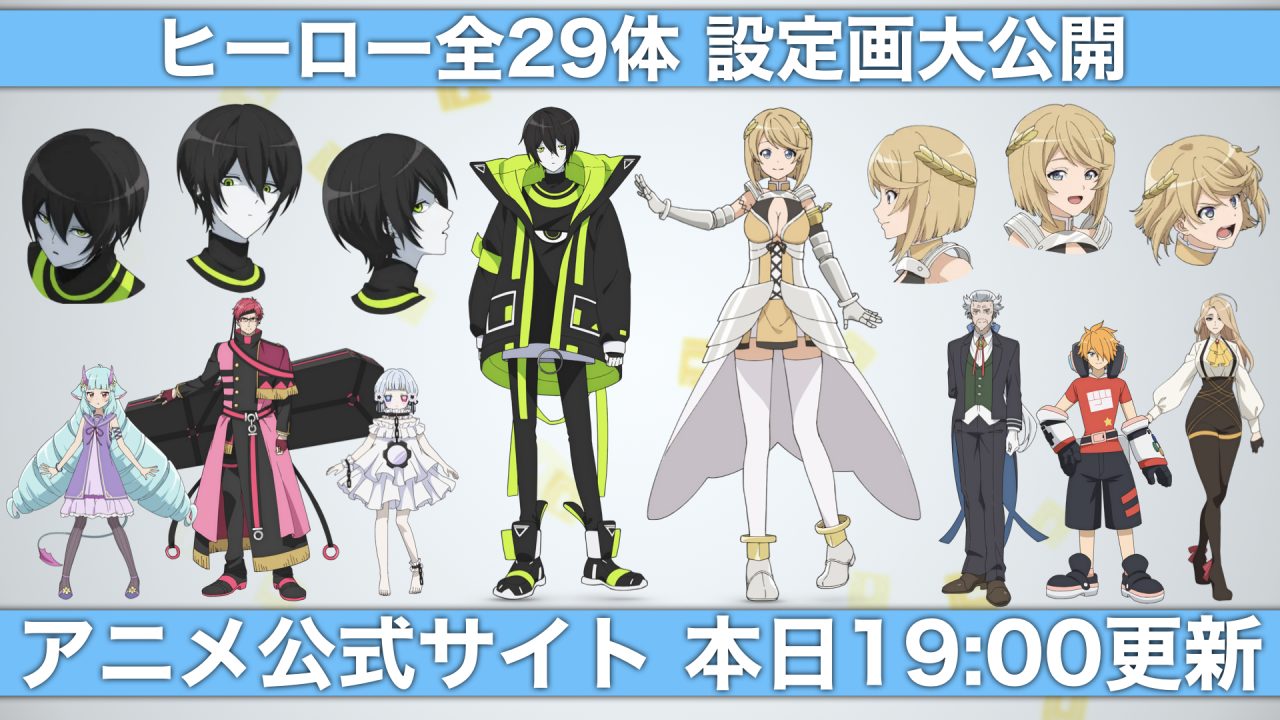 ヒーロー全29体 設定画大公開

アニメ公式サイト 本日19:00更新